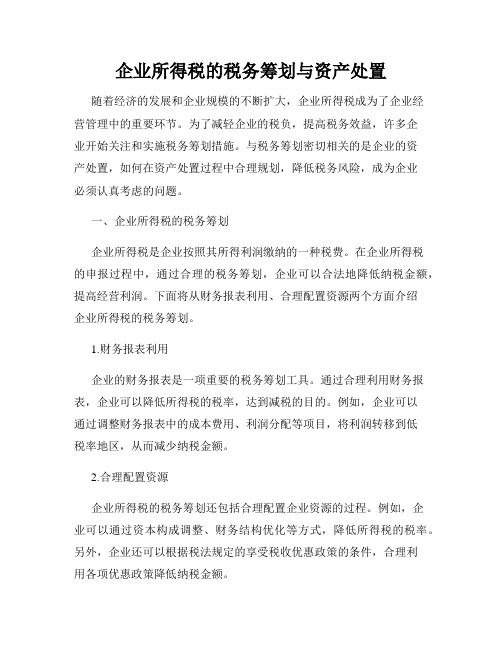 企业所得税的税务筹划与资产处置

随着经济的发展和企业规模的不断扩大，企业所得税成为了企业经营管理中的重要环节。为了减轻企业的税负，提高税务效益，许多企业开始关注和实施税务筹划措施。与税务筹划密切相关的是企业的资产处置，如何在资产处置过程中合理规划，降低税务风险，成为企业必须认真考虑的问题。

一、企业所得税的税务筹划

企业所得税是企业按照其所得利润缴纳的一种税费。在企业所得税的申报过程中，通过合理的税务筹划，企业可以合法地降低纳税金额，提高经营利润。下面将从财务报表利用、合理配置资源两个方面介绍企业所得税的税务筹划。

1.财务报表利用

企业的财务报表是一项重要的税务筹划工具。通过合理利用财务报表，企业可以降低所得税的税率，达到减税的目的。例如，企业可以通过调整财务报表中的成本费用、利润分配等项目，将利润转移到低税率地区，从而减少纳税金额。

2.合理配置资源

企业所得税的税务筹划还包括合理配置企业资源的过程。例如，企业可以通过资本构成调整、财务结构优化等方式，降低所得税的税率。另外，企业还可以根据税法规定的享受税收优惠政策的条件，合理利用各项优惠政策降低纳税金额。